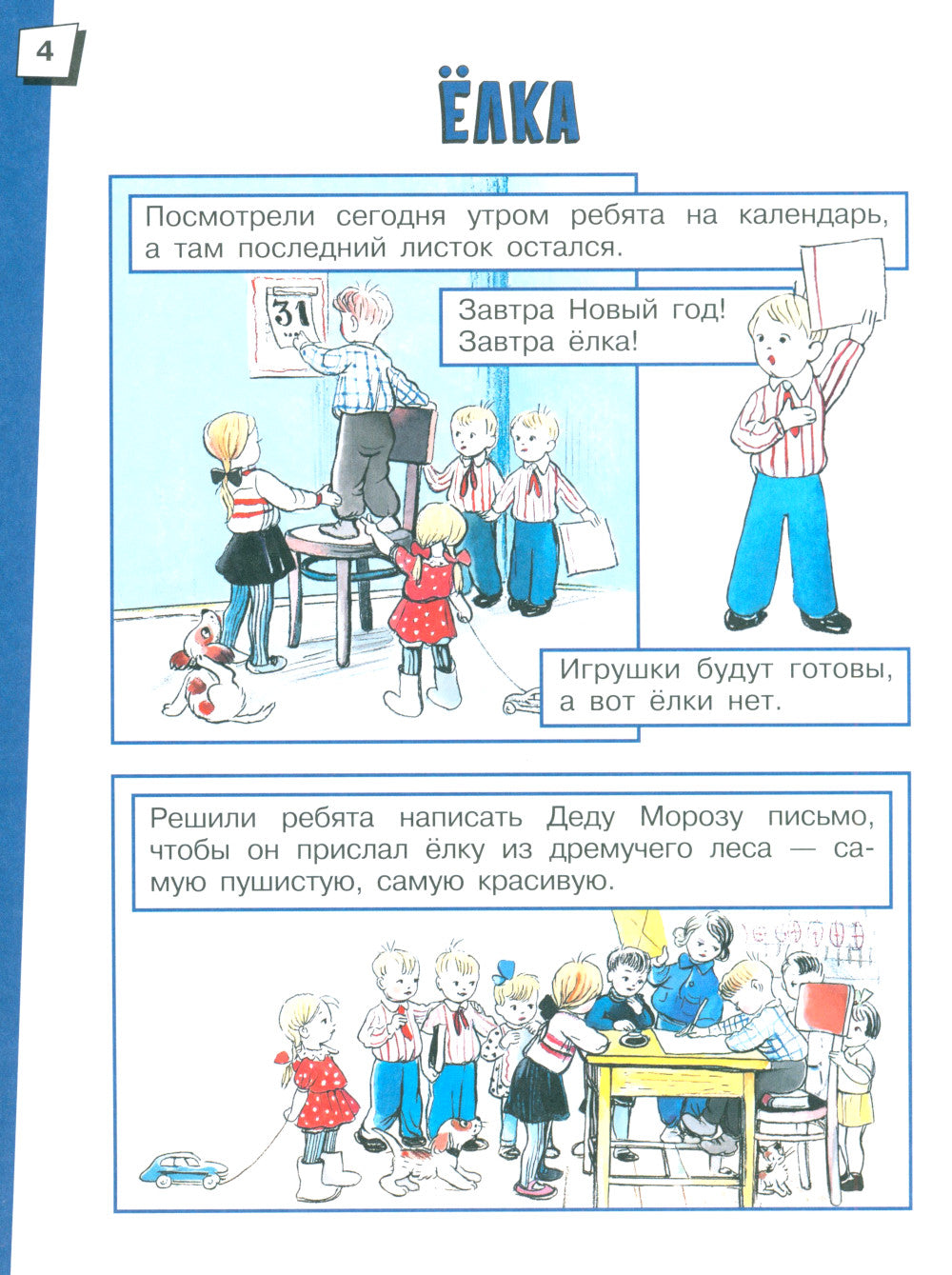 4

ЁЛКА

Посмотрели сегодня утром ребята на календарь, а там последний листок остался.

31

Завтра Новый год! Завтра ёлка!

Игрушки будут готовы, а вот ёлки нет.

Решили ребята написать Деду Морозу письмо, чтобы он прислал ёлку из дремучего леса — самую пушистую, самую красивую.